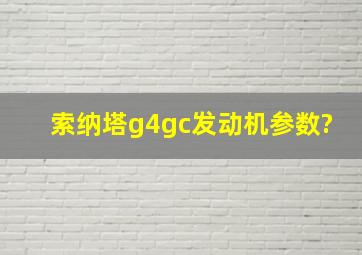 索纳塔g4gc发动机参数?